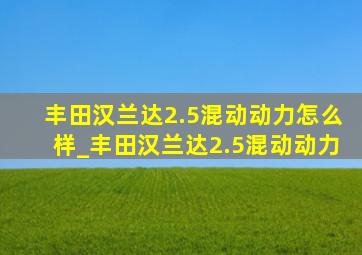 丰田汉兰达2.5混动动力怎么样_丰田汉兰达2.5混动动力